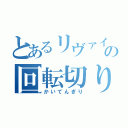 とあるリヴァイの
回転切り
かいてんぎり